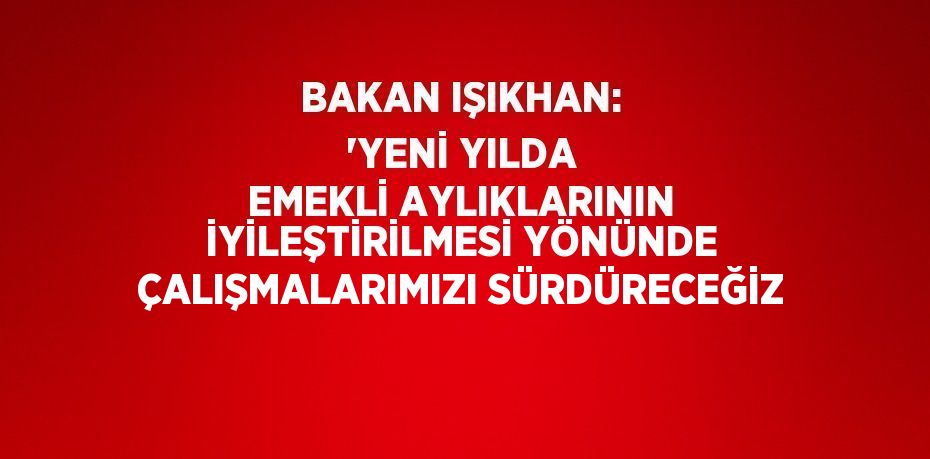 BAKAN IŞIKHAN: 'YENİ YILDA EMEKLİ AYLIKLARININ İYİLEŞTİRİLMESİ YÖNÜNDE ÇALIŞMALARIMIZI SÜRDÜRECEĞİZ